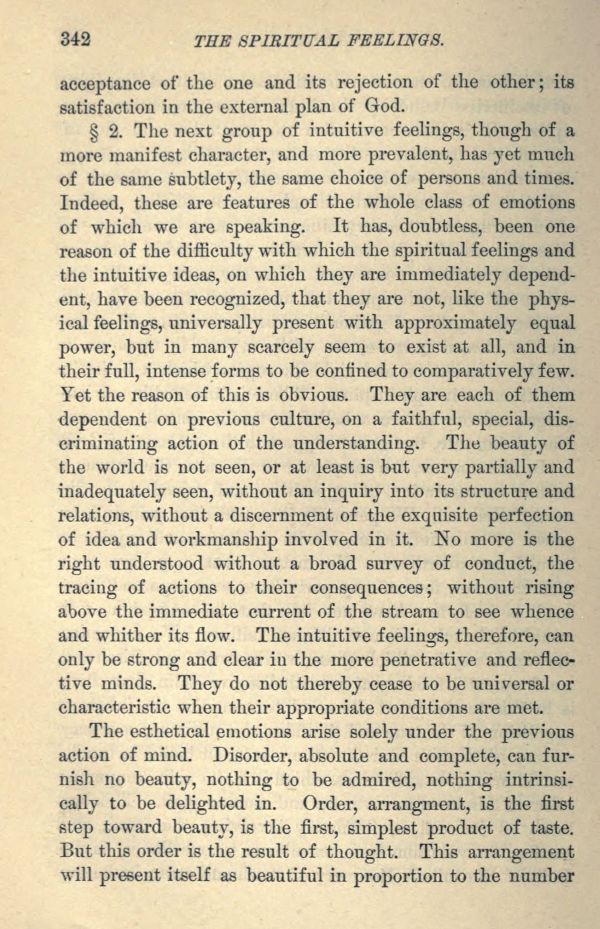 342 THE SPIRITUAL FEELINGS.

acceptance of the one and its rejection of the other; its satisfaction in the external plan of God.

§ 2. The next group of intuitive feelings, though of a more manifest character, and more prevalent, has yet much of the same subtlety, the same choice of persons and times. Indeed, these are features of the whole class of emotions of which we are speaking. It has, doubtless, been one reason of the difficulty with which the spiritual feelings and the intuitive ideas, on which they are immediately dependent, have been recognized, that they are not, like the physical feelings, universally present with approximately equal power, but in many scarcely seem to exist at all, and in their full, intense forms to be confined to comparatively few. Yet the reason of this is obvious. They are each of them dependent on previous culture, on a faithful, special, discriminating action of the understanding. The beauty of the world is not seen, or at least is but very partially and inadequately seen, without an inquiry into its structure and relations, without a discernment of the exquisite perfection of idea and workmanship involved in it. No more is the right understood without a broad survey of conduct, the tracing of actions to their consequences; without rising above the immediate current of the stream to see whence and whither its flow. The intuitive feelings, therefore, can only be strong and clear in the more penetrative and reflective minds. They do not thereby cease to be universal or characteristic when their appropriate conditions are met.

The esthetical emotions arise solely under the previous action of mind. Disorder, absolute and complete, can furnish no beauty, nothing to be admired, nothing intrinsically to be delighted in. Order, arrangment, is the first step toward beauty, is the first, simplest product of taste. But this order is the result of thought. This arrangement will present itself as beautiful in proportion to the number